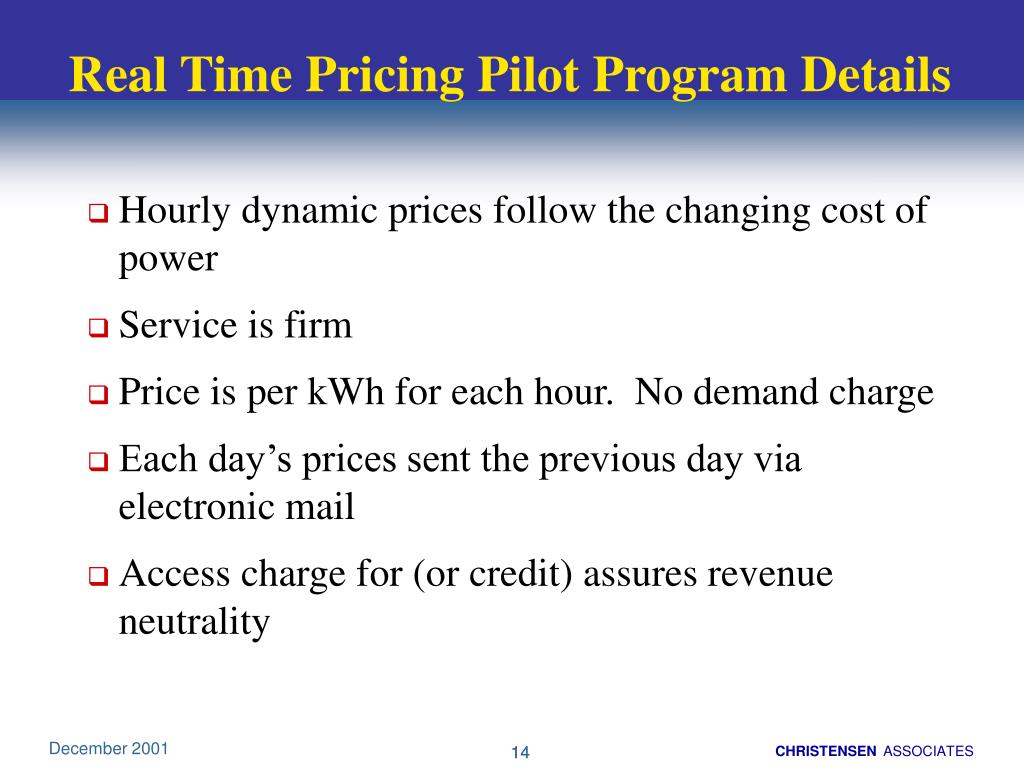 Real Time Pricing Pilot Program Details

Hourly dynamic prices follow the changing cost of power

Service is firm

Price is per kWh for each hour.  No demand charge

Each day’s prices sent the previous day via electronic mail

Access charge for (or credit) assures revenue neutrality

December 2001

14

CHRISTENSEN ASSOCIATES